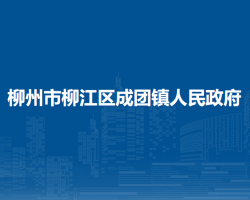 柳州市柳江区成团镇人民政府